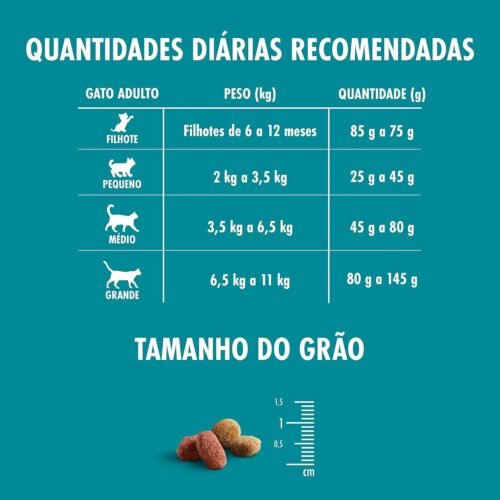 QUANTIDADES DIÁRIAS RECOMENDADAS

| GATO ADULTO | PESO (kg) | QUANTIDADE (g) |
|---|---|---|
| FILHOTE | Filhotes de 6 a 12 meses | 85 g a 75 g |
| PEQUENO | 2 kg a 3,5 kg | 25 g a 45 g |
| MÉDIO | 3,5 kg a 6,5 kg | 45 g a 80 g |
| GRANDE | 6,5 kg a 11 kg | 80 g a 145 g |

TAMANHO DO GRÃO

1,5
1
0,5
cm